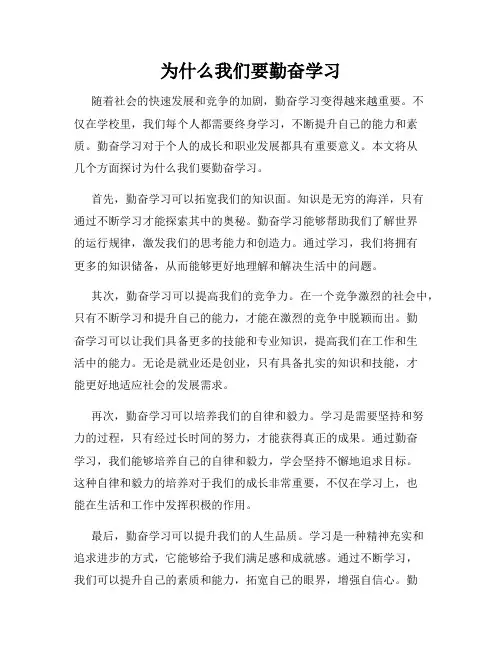 为什么我们要勤奋学习

随着社会的快速发展和竞争的加剧，勤奋学习变得越来越重要。不仅在学校里，我们每个人都需要终身学习，不断提升自己的能力和素质。勤奋学习对于个人的成长和职业发展都具有重要意义。本文将从几个方面探讨为什么我们要勤奋学习。

首先，勤奋学习可以拓宽我们的知识面。知识是无穷的海洋，只有通过不断学习才能探索其中的奥秘。勤奋学习能够帮助我们了解世界的运行规律，激发我们的思考能力和创造力。通过学习，我们将拥有更多的知识储备，从而能够更好地理解和解决生活中的问题。

其次，勤奋学习可以提高我们的竞争力。在一个竞争激烈的社会中，只有不断学习和提升自己的能力，才能在激烈的竞争中脱颖而出。勤奋学习可以让我们具备更多的技能和专业知识，提高我们在工作和生活中的能力。无论是就业还是创业，只有具备扎实的知识和技能，才能更好地适应社会的发展需求。

再次，勤奋学习可以培养我们的自律和毅力。学习是需要坚持和努力的过程，只有经过长时间的努力，才能获得真正的成果。通过勤奋学习，我们能够培养自己的自律和毅力，学会坚持不懈地追求目标。这种自律和毅力的培养对于我们的成长非常重要，不仅在学习上，也能在生活和工作中发挥积极的作用。

最后，勤奋学习可以提升我们的人生品质。学习是一种精神充实和追求进步的方式，它能够给予我们满足感和成就感。通过不断学习，我们可以提升自己的素质和能力，拓宽自己的眼界，增强自信心。勤